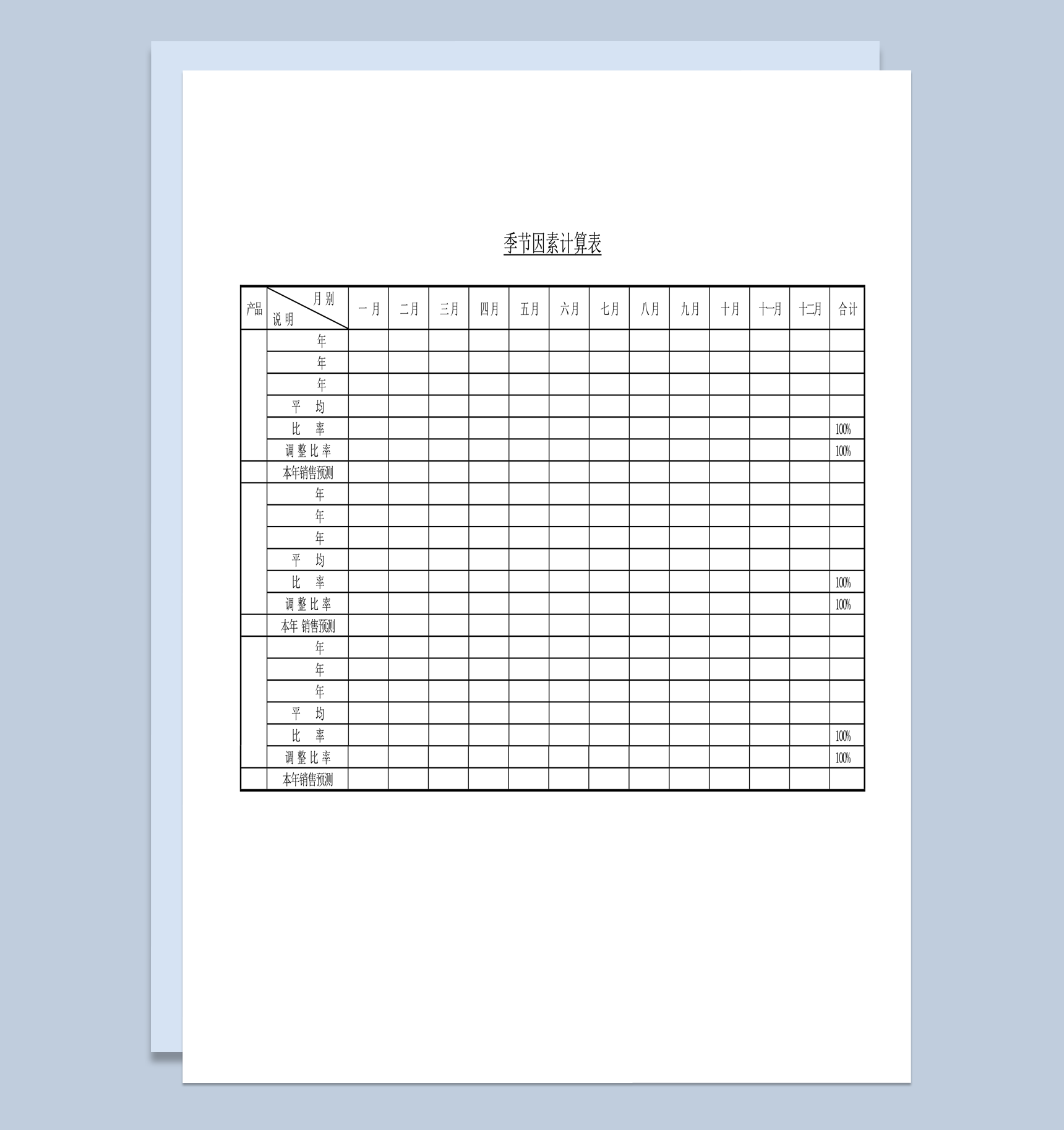 季节因素计算表

| 产品 | 月别 说明 | 一月 | 二月 | 三月 | 四月 | 五月 | 六月 | 七月 | 八月 | 九月 | 十月 | 十一月 | 十二月 | 合计 |
|---|---|---|---|---|---|---|---|---|---|---|---|---|---|---|
| | 年 | | | | | | | | | | | | | |
| | 年 | | | | | | | | | | | | | |
| | 年 | | | | | | | | | | | | | |
| | 平 均 | | | | | | | | | | | | | |
| | 比 率 | | | | | | | | | | | | | 100% |
| | 调整比率 | | | | | | | | | | | | | 100% |
| | 本年销售预测 | | | | | | | | | | | | | |
| | 年 | | | | | | | | | | | | | |
| | 年 | | | | | | | | | | | | | |
| | 年 | | | | | | | | | | | | | |
| | 平 均 | | | | | | | | | | | | | |
| | 比 率 | | | | | | | | | | | | | 100% |
| | 调整比率 | | | | | | | | | | | | | 100% |
| | 本年 销售预测 | | | | | | | | | | | | | |
| | 年 | | | | | | | | | | | | | |
| | 年 | | | | | | | | | | | | | |
| | 年 | | | | | | | | | | | | | |
| | 平 均 | | | | | | | | | | | | | |
| | 比 率 | | | | | | | | | | | | | 100% |
| | 调整比率 | | | | | | | | | | | | | 100% |
| | 本年销售预测 | | | | | | | | | | | | | |